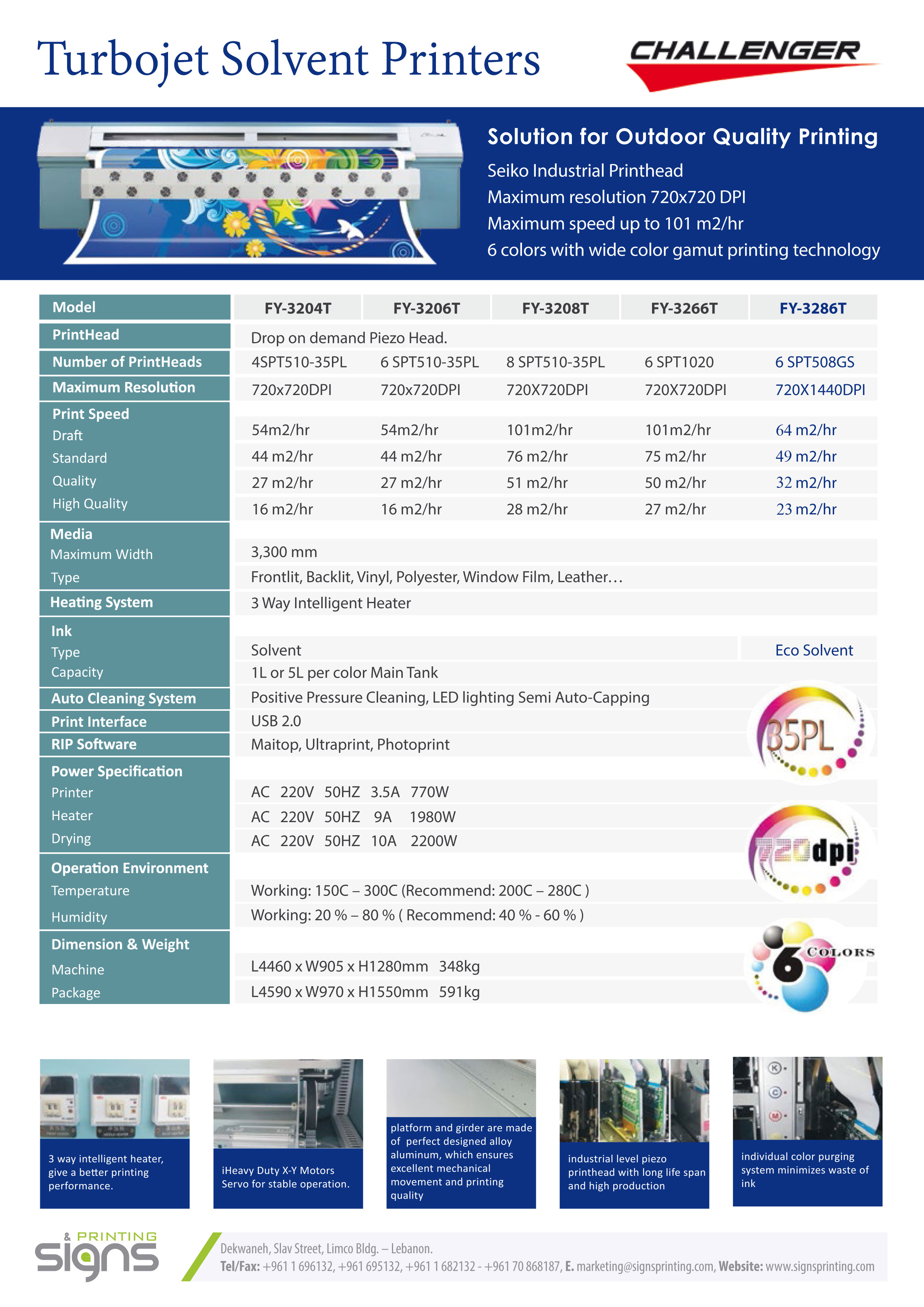 Turbojet Solvent Printers

CHALLENGER

Solution for Outdoor Quality Printing
Seiko Industrial Printhead
Maximum resolution 720x720 DPI
Maximum speed up to 101 m2/hr
6 colors with wide color gamut printing technology

| Model | FY-3204T | FY-3206T | FY-3208T | FY-3266T | FY-3286T |
|---|---|---|---|---|---|
| PrintHead | Drop on demand Piezo Head. | | | | |
| Number of PrintHeads | 4SPT510-35PL | 6 SPT510-35PL | 8 SPT510-35PL | 6 SPT1020 | 6 SPT508GS |
| Maximum Resolution | 720x720DPI | 720x720DPI | 720X720DPI | 720X720DPI | 720X1440DPI |
| Print Speed | | | | | |
| Draft | 54m2/hr | 54m2/hr | 101m2/hr | 101m2/hr | 64 m2/hr |
| Standard | 44 m2/hr | 44 m2/hr | 76 m2/hr | 75 m2/hr | 49 m2/hr |
| Quality | 27 m2/hr | 27 m2/hr | 51 m2/hr | 50 m2/hr | 32 m2/hr |
| High Quality | 16 m2/hr | 16 m2/hr | 28 m2/hr | 27 m2/hr | 23 m2/hr |
| Media | | | | | |
| Maximum Width | 3,300 mm | | | | |
| Type | Frontlit, Backlit, Vinyl, Polyester, Window Film, Leather… | | | | |
| Heating System | 3 Way Intelligent Heater | | | | |
| Ink | | | | | |
| Type | Solvent | | | | Eco Solvent |
| Capacity | 1L or 5L per color Main Tank | | | | |
| Auto Cleaning System | Positive Pressure Cleaning, LED lighting Semi Auto-Capping | | | | |
| Print Interface | USB 2.0 | | | | |
| RIP Software | Maitop, Ultraprint, Photoprint | | | | |
| Power Specification | | | | | |
| Printer | AC 220V 50HZ 3.5A 770W | | | | |
| Heater | AC 220V 50HZ 9A 1980W | | | | |
| Drying | AC 220V 50HZ 10A 2200W | | | | |
| Operation Environment | | | | | |
| Temperature | Working: 150C – 300C (Recommend: 200C – 280C ) | | | | |
| Humidity | Working: 20 % – 80 % ( Recommend: 40 % - 60 % ) | | | | |
| Dimension & Weight | | | | | |
| Machine | L4460 x W905 x H1280mm 348kg | | | | |
| Package | L4590 x W970 x H1550mm 591kg | | | | |

35PL
720dpi
6 COLORS

3 way intelligent heater, give a better printing performance.

iHeavy Duty X-Y Motors Servo for stable operation.

platform and girder are made of perfect designed alloy aluminum, which ensures excellent mechanical movement and printing quality

industrial level piezo printhead with long life span and high production

individual color purging system minimizes waste of ink

signs & PRINTING
Dekwaneh, Slav Street, Limco Bldg. – Lebanon.
Tel/Fax: +961 1 696132, +961 695132, +961 1 682132 - +961 70 868187, E. marketing@signsprinting.com, Website: www.signsprinting.com